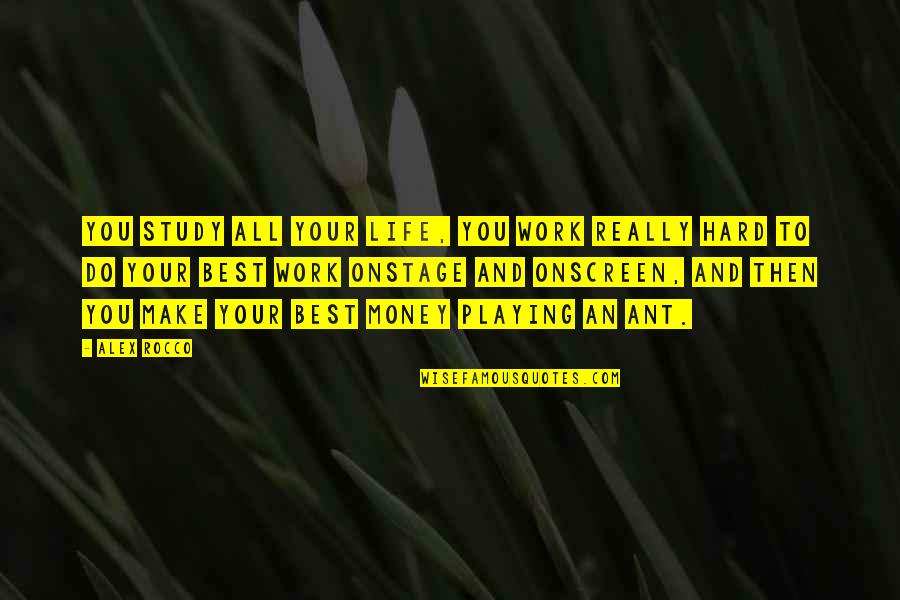 YOU STUDY ALL YOUR LIFE, YOU WORK REALLY HARD TO DO YOUR BEST WORK ONSTAGE AND ONSCREEN, AND THEN YOU MAKE YOUR BEST MONEY PLAYING AN ANT.

- ALEX ROCCO

WISEFAMOUSQUOTES.COM